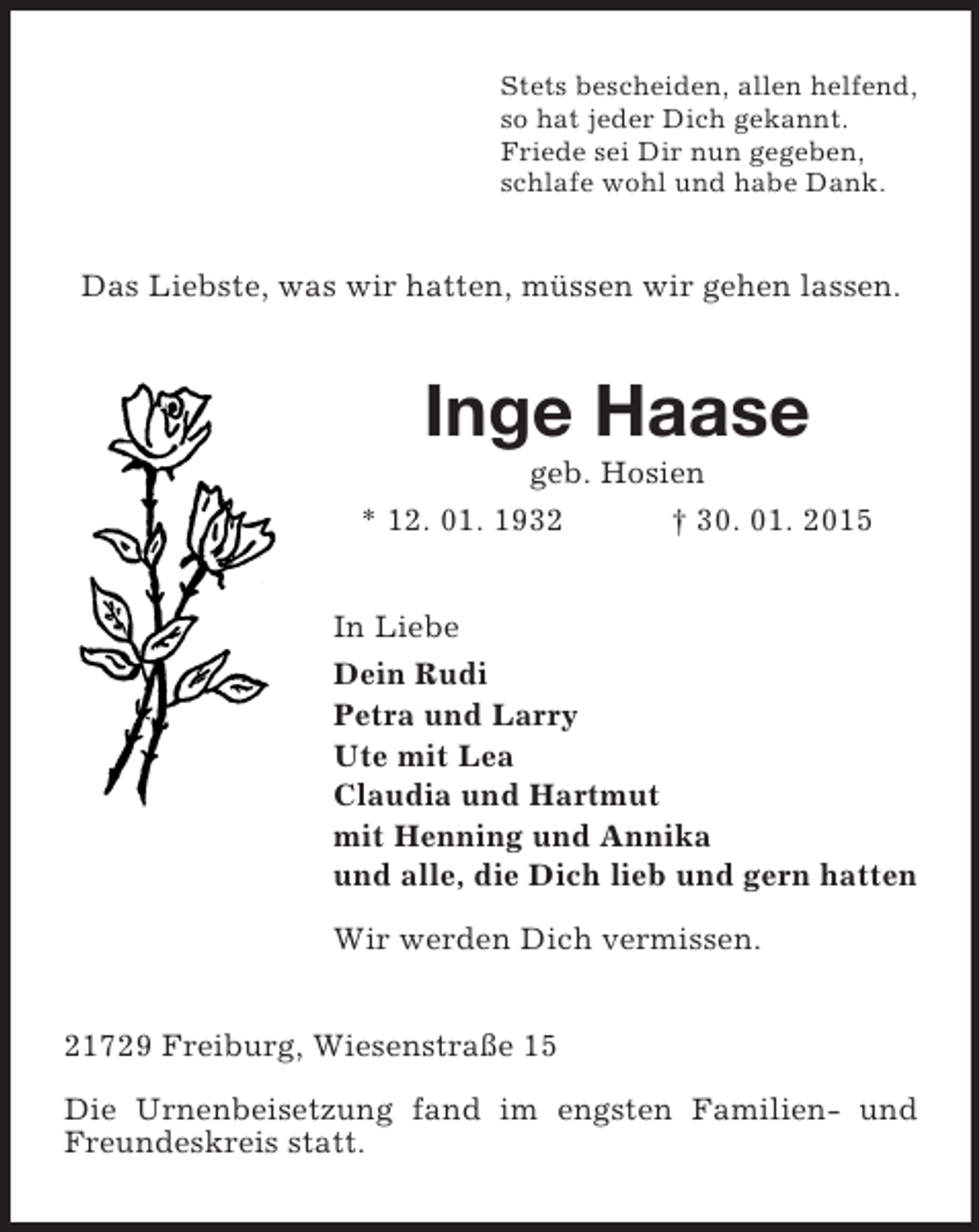 Stets bescheiden, allen helfend,
so hat jeder Dich gekannt.
Friede sei Dir nun gegeben,
schlafe wohl und habe Dank.

Das Liebste, was wir hatten, müssen wir gehen lassen.

Inge Haase

geb. Hosien

* 12. 01. 1932 † 30. 01. 2015

In Liebe

Dein Rudi
Petra und Larry
Ute mit Lea
Claudia und Hartmut
mit Henning und Annika
und alle, die Dich lieb und gern hatten

Wir werden Dich vermissen.

21729 Freiburg, Wiesenstraße 15

Die Urnenbeisetzung fand im engsten Familien- und Freundeskreis statt.